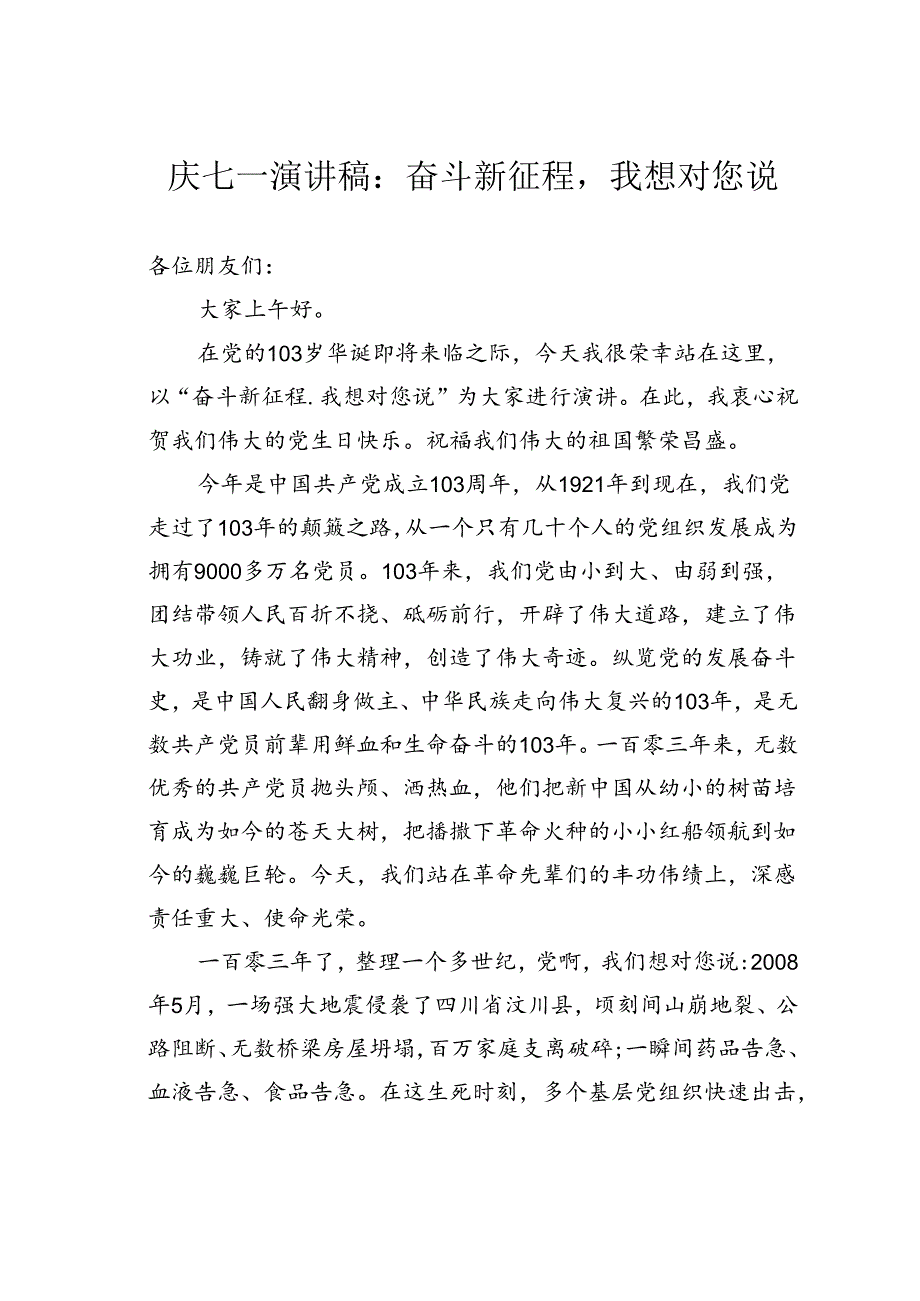 庆七一演讲稿：奋斗新征程，我想对您说

各位朋友们：

大家上午好。

在党的103岁华诞即将来临之际，今天我很荣幸站在这里，以“奋斗新征程.我想对您说”为大家进行演讲。在此，我衷心祝贺我们伟大的党生日快乐。祝福我们伟大的祖国繁荣昌盛。

今年是中国共产党成立103周年，从1921年到现在，我们党走过了103年的颠簸之路，从一个只有几十个人的党组织发展成为拥有9000多万名党员。103年来，我们党由小到大、由弱到强，团结带领人民百折不挠、砥砺前行，开辟了伟大道路，建立了伟大功业，铸就了伟大精神，创造了伟大奇迹。纵览党的发展奋斗史，是中国人民翻身做主、中华民族走向伟大复兴的103年，是无数共产党员前辈用鲜血和生命奋斗的103年。一百零三年来，无数优秀的共产党员抛头颅、洒热血，他们把新中国从幼小的树苗培育成为如今的苍天大树，把播撒下革命火种的小小红船领航到如今的巍巍巨轮。今天，我们站在革命先辈们的丰功伟绩上，深感责任重大、使命光荣。

一百零三年了，整理一个多世纪，党啊，我们想对您说：2008年5月，一场强大地震侵袭了四川省汶川县，顷刻间山崩地裂、公路阻断、无数桥梁房屋坍塌，百万家庭支离破碎；一瞬间药品告急、血液告急、食品告急。在这生死时刻，多个基层党组织快速出击，